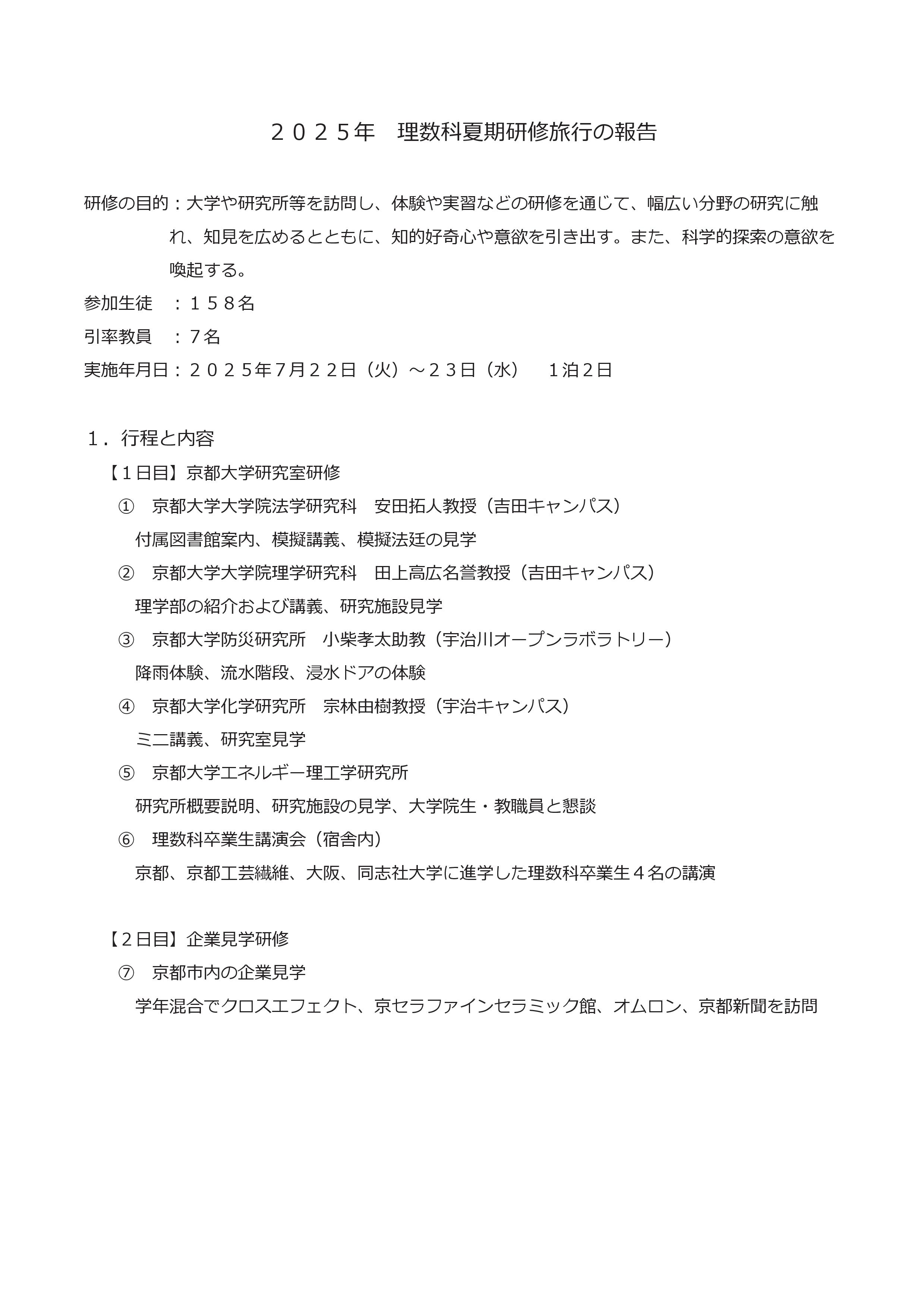 ２０２５年　理数科夏期研修旅行の報告

研修の目的：大学や研究所等を訪問し、体験や実習などの研修を通じて、幅広い分野の研究に触れ、知見を広めるとともに、知的好奇心や意欲を引き出す。また、科学的探索の意欲を喚起する。
参加生徒　：１５８名
引率教員　：７名
実施年月日：２０２５年7月２２日（火）～２３日（水）　１泊２日

１．行程と内容
【１日目】京都大学研究室研修
①　京都大学大学院法学研究科　安田拓人教授（吉田キャンパス）
付属図書館案内、模擬講義、模擬法廷の見学
②　京都大学大学院理学研究科　田上高広名誉教授（吉田キャンパス）
理学部の紹介および講義、研究施設見学
③　京都大学防災研究所　小柴孝太助教（宇治川オープンラボラトリー）
降雨体験、流水階段、浸水ドアの体験
④　京都大学化学研究所　宗林由樹教授（宇治キャンパス）
ミニ講義、研究室見学
⑤　京都大学エネルギー理工学研究所
研究所概要説明、研究施設の見学、大学院生・教職員と懇談
⑥　理数科卒業生講演会（宿舎内）
京都、京都工芸繊維、大阪、同志社大学に進学した理数科卒業生４名の講演

【２日目】企業見学研修
⑦　京都市内の企業見学
学年混合でクロスエフェクト、京セラファインセラミック館、オムロン、京都新聞を訪問